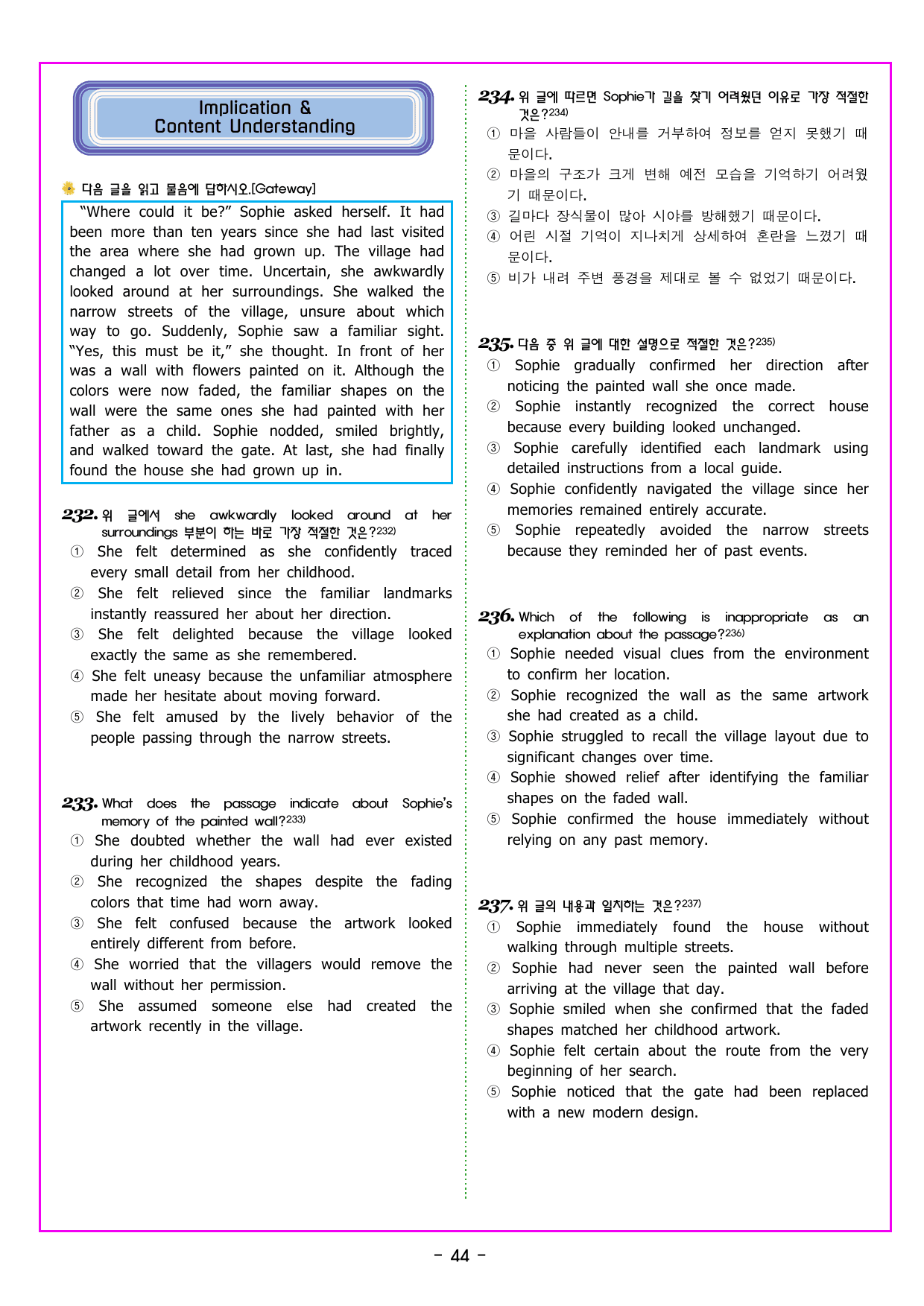 Implication &
Content Understanding

다음 글을 읽고 물음에 답하시오.[Gateway]

"Where could it be?" Sophie asked herself. It had been more than ten years since she had last visited the area where she had grown up. The village had changed a lot over time. Uncertain, she awkwardly looked around at her surroundings. She walked the narrow streets of the village, unsure about which way to go. Suddenly, Sophie saw a familiar sight. "Yes, this must be it," she thought. In front of her was a wall with flowers painted on it. Although the colors were now faded, the familiar shapes on the wall were the same ones she had painted with her father as a child. Sophie nodded, smiled brightly, and walked toward the gate. At last, she had finally found the house she had grown up in.

232. 위 글에서 she awkwardly looked around at her surroundings 부분이 하는 바로 가장 적절한 것은?$^{232)}$
① She felt determined as she confidently traced every small detail from her childhood.
② She felt relieved since the familiar landmarks instantly reassured her about her direction.
③ She felt delighted because the village looked exactly the same as she remembered.
④ She felt uneasy because the unfamiliar atmosphere made her hesitate about moving forward.
⑤ She felt amused by the lively behavior of the people passing through the narrow streets.

233. What does the passage indicate about Sophie's memory of the painted wall?$^{233)}$
① She doubted whether the wall had ever existed during her childhood years.
② She recognized the shapes despite the fading colors that time had worn away.
③ She felt confused because the artwork looked entirely different from before.
④ She worried that the villagers would remove the wall without her permission.
⑤ She assumed someone else had created the artwork recently in the village.

234. 위 글에 따르면 Sophie가 길을 찾기 어려웠던 이유로 가장 적절한 것은?$^{234)}$
① 마을 사람들이 안내를 거부하여 정보를 얻지 못했기 때문이다.
② 마을의 구조가 크게 변해 예전 모습을 기억하기 어려웠기 때문이다.
③ 길마다 장식물이 많아 시야를 방해했기 때문이다.
④ 어린 시절 기억이 지나치게 상세하여 혼란을 느꼈기 때문이다.
⑤ 비가 내려 주변 풍경을 제대로 볼 수 없었기 때문이다.

235. 다음 중 위 글에 대한 설명으로 적절한 것은?$^{235)}$
① Sophie gradually confirmed her direction after noticing the painted wall she once made.
② Sophie instantly recognized the correct house because every building looked unchanged.
③ Sophie carefully identified each landmark using detailed instructions from a local guide.
④ Sophie confidently navigated the village since her memories remained entirely accurate.
⑤ Sophie repeatedly avoided the narrow streets because they reminded her of past events.

236. Which of the following is inappropriate as an explanation about the passage?$^{236)}$
① Sophie needed visual clues from the environment to confirm her location.
② Sophie recognized the wall as the same artwork she had created as a child.
③ Sophie struggled to recall the village layout due to significant changes over time.
④ Sophie showed relief after identifying the familiar shapes on the faded wall.
⑤ Sophie confirmed the house immediately without relying on any past memory.

237. 위 글의 내용과 일치하는 것은?$^{237)}$
① Sophie immediately found the house without walking through multiple streets.
② Sophie had never seen the painted wall before arriving at the village that day.
③ Sophie smiled when she confirmed that the faded shapes matched her childhood artwork.
④ Sophie felt certain about the route from the very beginning of her search.
⑤ Sophie noticed that the gate had been replaced with a new modern design.

- 44 -